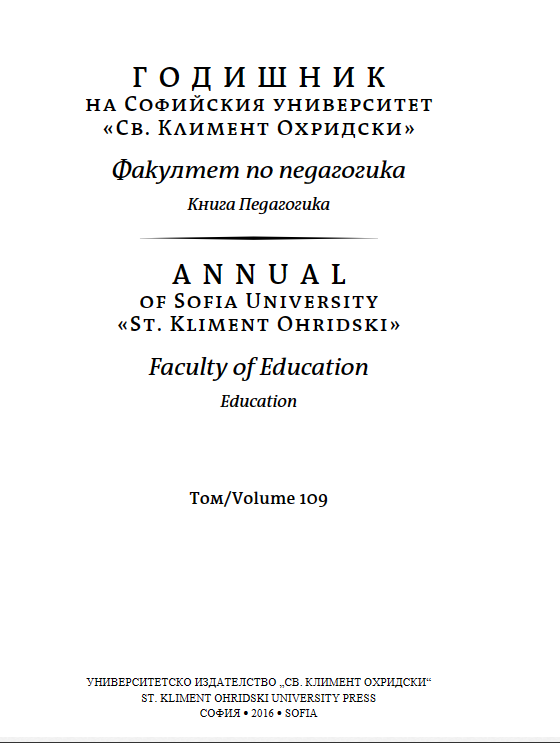 ГОДИШНИК
НА СОФИЙСКИЯ УНИВЕРСИТЕТ
«СВ. КЛИМЕНТ ОХРИДСКИ»

Факултет по педагогика

Книга Педагогика

ANNUAL
OF SOFIA UNIVERSITY
«ST. KLIMENT OHRIDSKI»

Faculty of Education

Education

Том/Volume 109

УНИВЕРСИТЕТСКО ИЗДАТЕЛСТВО „СВ. КЛИМЕНТ ОХРИДСКИ“
ST. KLIMENT OHRIDSKI UNIVERSITY PRESS
СОФИЯ • 2016 • SOFIA